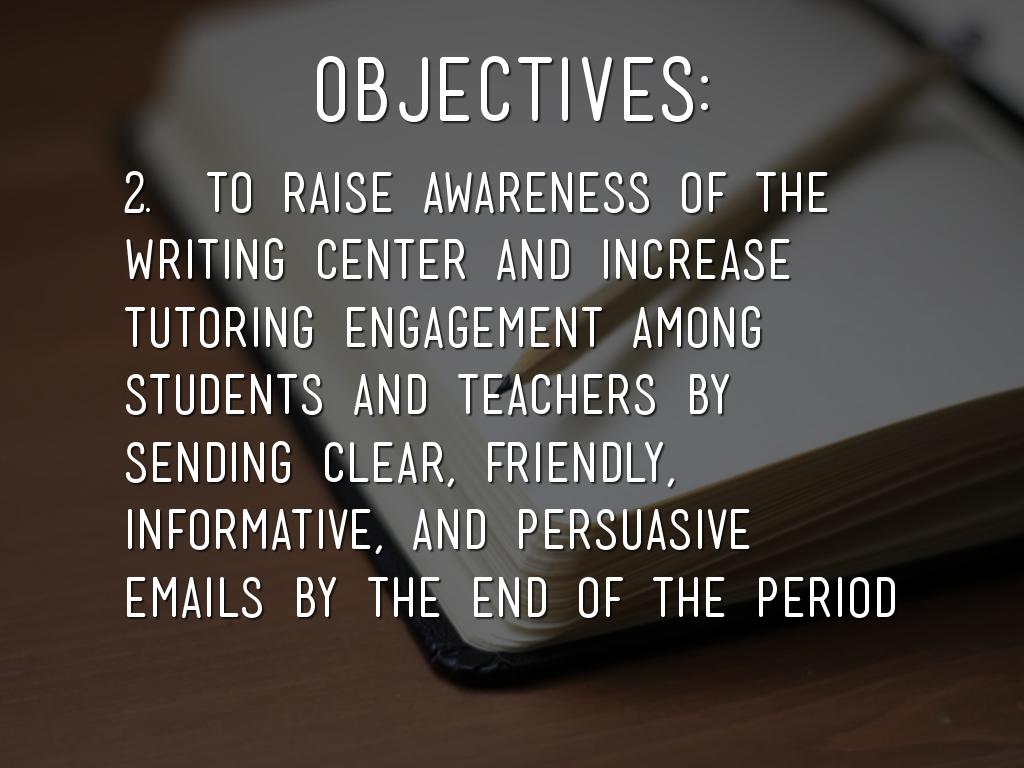 OBJECTIVES:

2. TO RAISE AWARENESS OF THE WRITING CENTER AND INCREASE TUTORING ENGAGEMENT AMONG STUDENTS AND TEACHERS BY SENDING CLEAR, FRIENDLY, INFORMATIVE, AND PERSUASIVE EMAILS BY THE END OF THE PERIOD